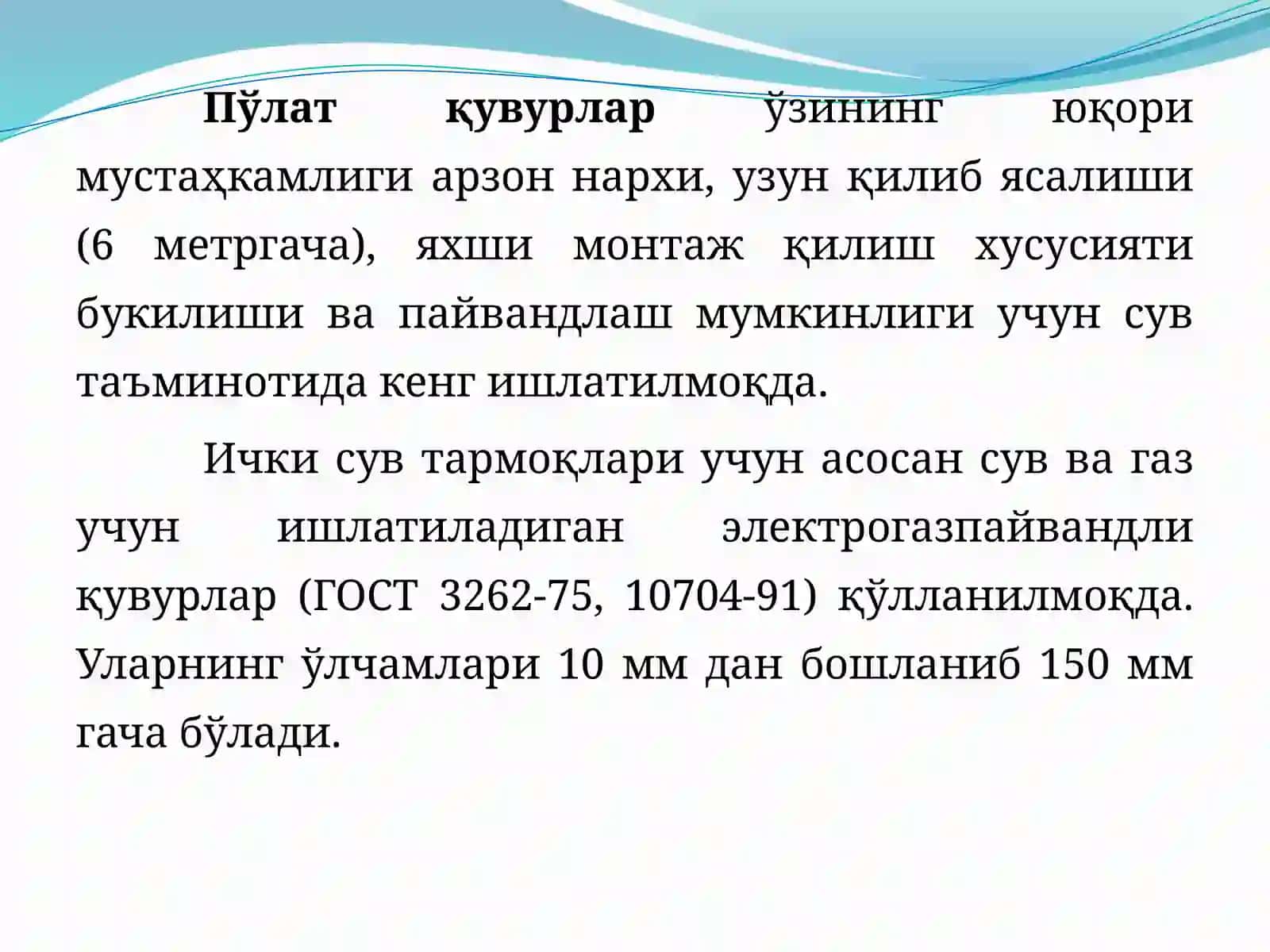 Пўлат қувурлар ўзининг юқори мустаҳкамлиги арзон нархи, узун қилиб ясалиши (6 метргача), яхши монтаж қилиш хусусияти букилиши ва пайвандлаш мумкинлиги учун сув таъминотида кенг ишлатилмоқда.

Ички сув тармоқлари учун асосан сув ва газ учун ишлатиладиган электрогазпайвандли қувурлар (ГОСТ 3262-75, 10704-91) қўлланилмоқда. Уларнинг ўлчамлари 10 мм дан бошланиб 150 мм гача бўлади.